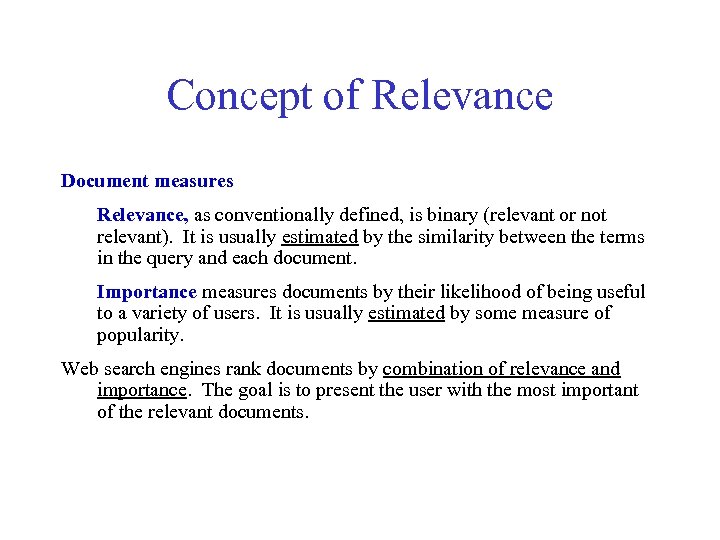 Concept of Relevance

Document measures

Relevance, as conventionally defined, is binary (relevant or not relevant). It is usually estimated by the similarity between the terms in the query and each document.

Importance measures documents by their likelihood of being useful to a variety of users. It is usually estimated by some measure of popularity.

Web search engines rank documents by combination of relevance and importance. The goal is to present the user with the most important of the relevant documents.